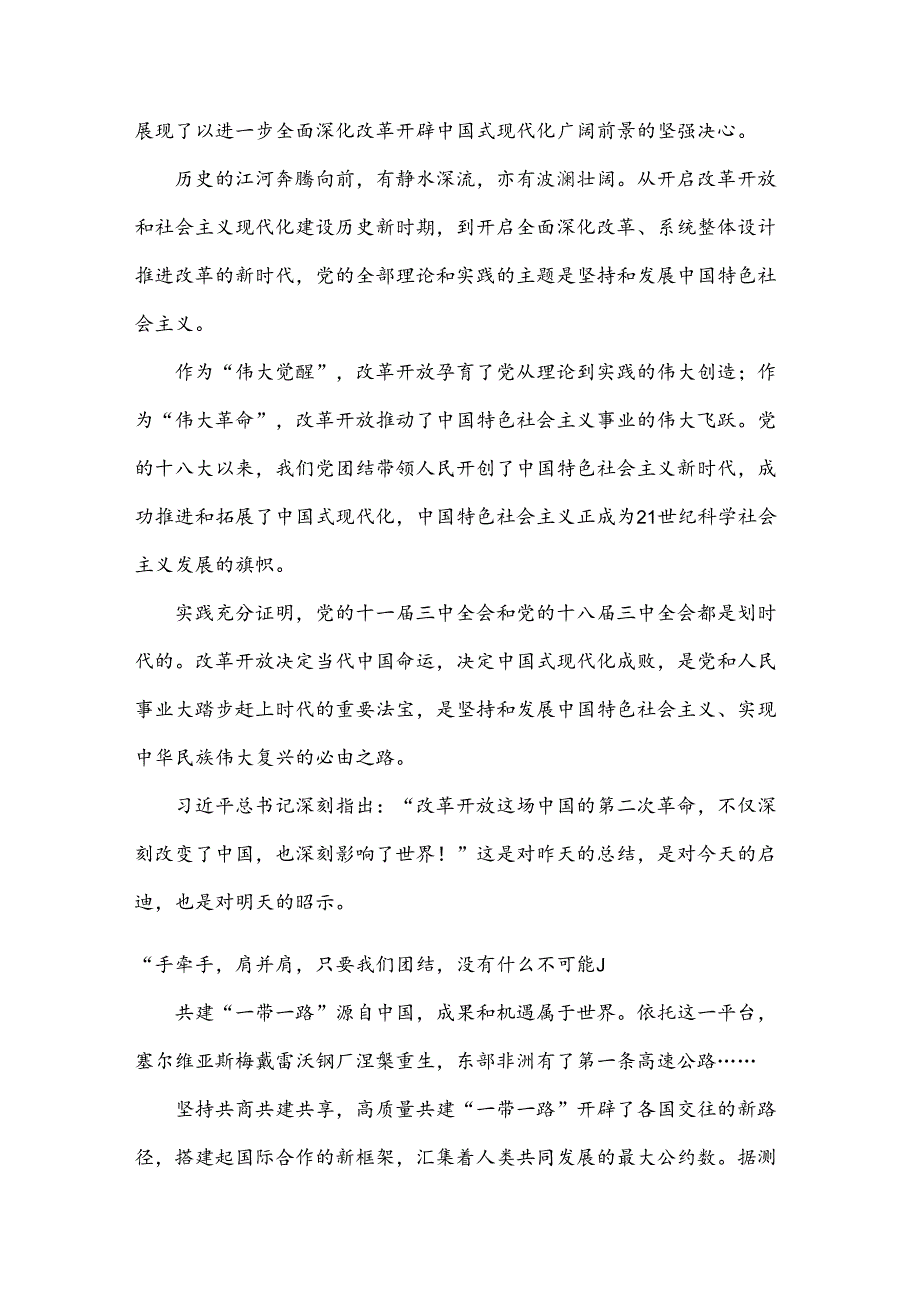 展现了以进一步全面深化改革开辟中国式现代化广阔前景的坚强决心。

历史的江河奔腾向前，有静水深流，亦有波澜壮阔。从开启改革开放和社会主义现代化建设历史新时期，到开启全面深化改革、系统整体设计推进改革的新时代，党的全部理论和实践的主题是坚持和发展中国特色社会主义。

作为“伟大觉醒”，改革开放孕育了党从理论到实践的伟大创造；作为“伟大革命”，改革开放推动了中国特色社会主义事业的伟大飞跃。党的十八大以来，我们党团结带领人民开创了中国特色社会主义新时代，成功推进和拓展了中国式现代化，中国特色社会主义正成为21世纪科学社会主义发展的旗帜。

实践充分证明，党的十一届三中全会和党的十八届三中全会都是划时代的。改革开放决定当代中国命运，决定中国式现代化成败，是党和人民事业大踏步赶上时代的重要法宝，是坚持和发展中国特色社会主义、实现中华民族伟大复兴的必由之路。

习近平总书记深刻指出：“改革开放这场中国的第二次革命，不仅深刻改变了中国，也深刻影响了世界！”这是对昨天的总结，是对今天的启迪，也是对明天的昭示。

“手牵手，肩并肩，只要我们团结，没有什么不可能J

共建“一带一路”源自中国，成果和机遇属于世界。依托这一平台，塞尔维亚斯梅戴雷沃钢厂涅槃重生，东部非洲有了第一条高速公路……

坚持共商共建共享，高质量共建“一带一路”开辟了各国交往的新路径，搭建起国际合作的新框架，汇集着人类共同发展的最大公约数。据测